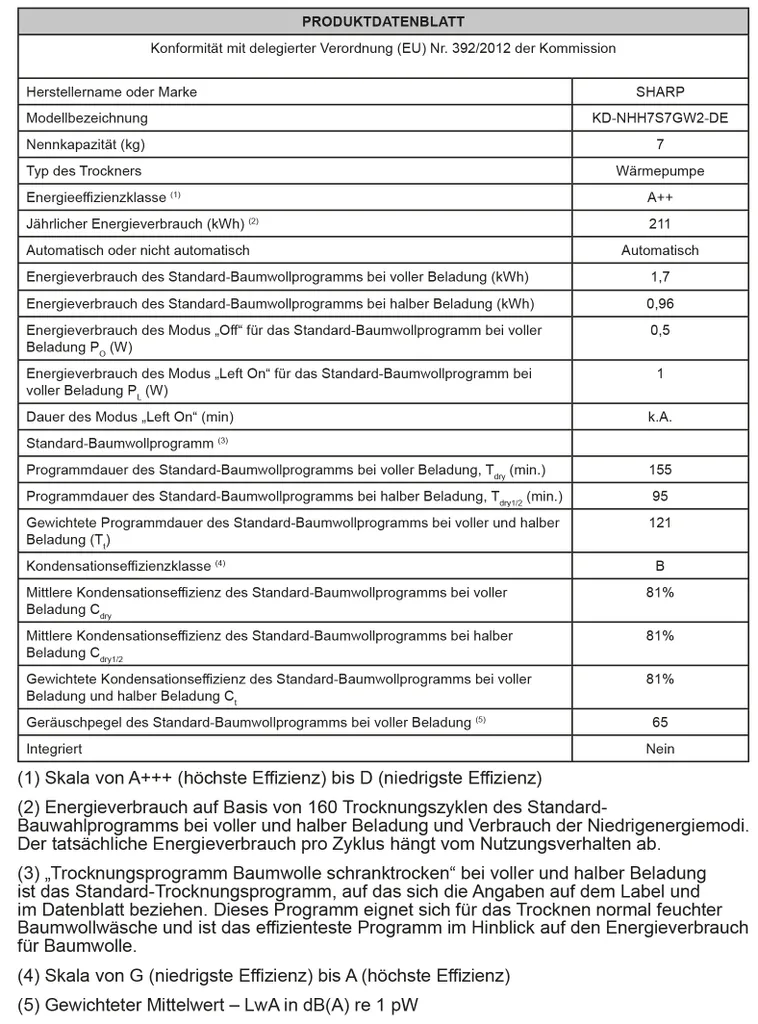 | PRODUKTDATENBLATT | |
|---|---|
| Konformität mit delegierter Verordnung (EU) Nr. 392/2012 der Kommission | |
| Herstellername oder Marke | SHARP |
| Modellbezeichnung | KD-NHH7S7GW2-DE |
| Nennkapazität (kg) | 7 |
| Typ des Trockners | Wärmepumpe |
| Energieeffizienzklasse $^{(1)}$ | A++ |
| Jährlicher Energieverbrauch (kWh) $^{(2)}$ | 211 |
| Automatisch oder nicht automatisch | Automatisch |
| Energieverbrauch des Standard-Baumwollprogramms bei voller Beladung (kWh) | 1,7 |
| Energieverbrauch des Standard-Baumwollprogramms bei halber Beladung (kWh) | 0,96 |
| Energieverbrauch des Modus „Off“ für das Standard-Baumwollprogramm bei voller Beladung $P_O$ (W) | 0,5 |
| Energieverbrauch des Modus „Left On“ für das Standard-Baumwollprogramm bei voller Beladung $P_L$ (W) | 1 |
| Dauer des Modus „Left On“ (min) | k.A. |
| Standard-Baumwollprogramm $^{(3)}$ | |
| Programmdauer des Standard-Baumwollprogramms bei voller Beladung, $T_{dry}$ (min.) | 155 |
| Programmdauer des Standard-Baumwollprogramms bei halber Beladung, $T_{dry1/2}$ (min.) | 95 |
| Gewichtete Programmdauer des Standard-Baumwollprogramms bei voller und halber Beladung ($T_t$) | 121 |
| Kondensationseffizienzklasse $^{(4)}$ | B |
| Mittlere Kondensationseffizienz des Standard-Baumwollprogramms bei voller Beladung $C_{dry}$ | 81% |
| Mittlere Kondensationseffizienz des Standard-Baumwollprogramms bei halber Beladung $C_{dry1/2}$ | 81% |
| Gewichtete Kondensationseffizienz des Standard-Baumwollprogramms bei voller Beladung und halber Beladung $C_t$ | 81% |
| Geräuschpegel des Standard-Baumwollprogramms bei voller Beladung $^{(5)}$ | 65 |
| Integriert | Nein |

(1) Skala von A+++ (höchste Effizienz) bis D (niedrigste Effizienz)

(2) Energieverbrauch auf Basis von 160 Trocknungszyklen des Standard-Bauwahlprogramms bei voller und halber Beladung und Verbrauch der Niedrigenergiemodi. Der tatsächliche Energieverbrauch pro Zyklus hängt vom Nutzungsverhalten ab.

(3) „Trocknungsprogramm Baumwolle schranktrocken“ bei voller und halber Beladung ist das Standard-Trocknungsprogramm, auf das sich die Angaben auf dem Label und im Datenblatt beziehen. Dieses Programm eignet sich für das Trocknen normal feuchter Baumwollwäsche und ist das effizienteste Programm im Hinblick auf den Energieverbrauch für Baumwolle.

(4) Skala von G (niedrigste Effizienz) bis A (höchste Effizienz)

(5) Gewichteter Mittelwert – LwA in dB(A) re 1 pW